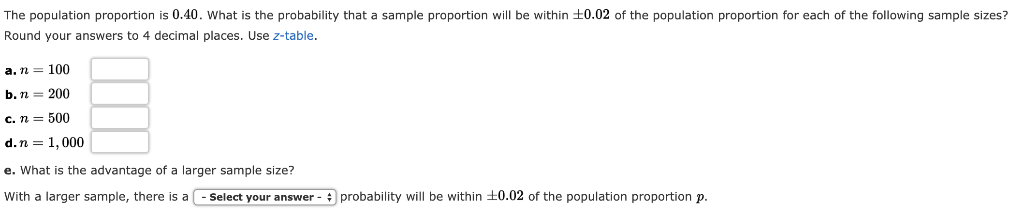 The population proportion is $0.40$. What is the probability that a sample proportion will be within $\pm 0.02$ of the population proportion for each of the following sample sizes? Round your answers to 4 decimal places. Use z-table.

a. $n = 100$

b. $n = 200$

c. $n = 500$

d. $n = 1,000$

e. What is the advantage of a larger sample size?

With a larger sample, there is a - Select your answer - probability will be within $\pm 0.02$ of the population proportion $p$.